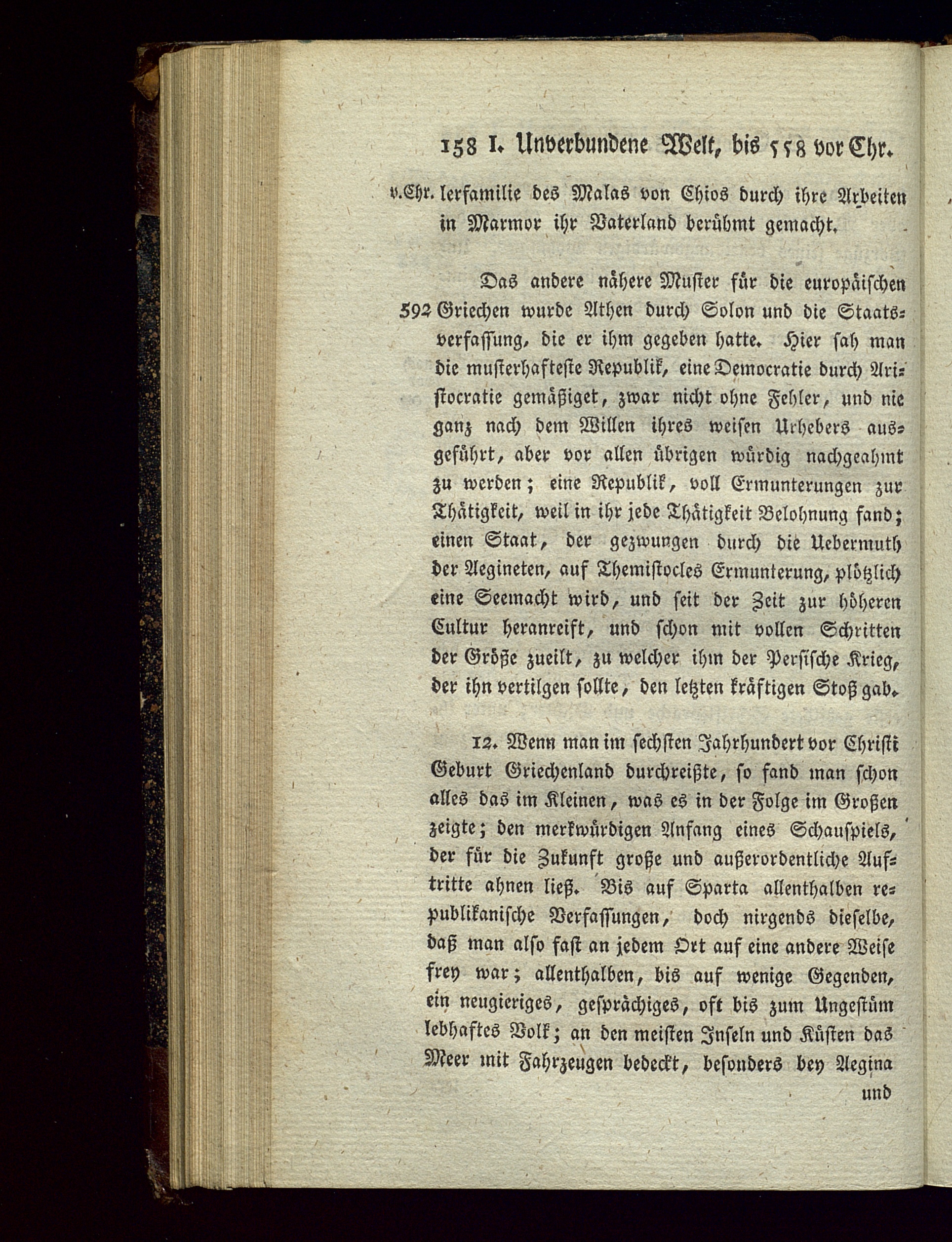 158 I. Unverbundene Welt, bis 558 vor Chr.

v.Chr. lerfamilie des Malas von Chios durch ihre Arbeiten in Marmor ihr Vaterland berühmt gemacht.

Das andere nähere Muster für die europäischen 592 Griechen wurde Athen durch Solon und die Staatsverfassung, die er ihm gegeben hatte. Hier sah man die musterhafteste Republik, eine Democratie durch Aristocratie gemäßiget, zwar nicht ohne Fehler, und nie ganz nach dem Willen ihres weisen Urhebers ausgeführt, aber vor allen übrigen würdig nachgeahmt zu werden; eine Republik, voll Ermunterungen zur Thätigkeit, weil in ihr jede Thätigkeit Belohnung fand; einen Staat, der gezwungen durch die Uebermuth der Aegineten, auf Themistocles Ermunterung, plötzlich eine Seemacht wird, und seit der Zeit zur höheren Cultur heranreift, und schon mit vollen Schritten der Größe zueilt, zu welcher ihm der Persische Krieg, der ihn vertilgen sollte, den letzten kräftigen Stoß gab.

12. Wenn man im sechsten Jahrhundert vor Christi Geburt Griechenland durchreißte, so fand man schon alles das im Kleinen, was es in der Folge im Großen zeigte; den merkwürdigen Anfang eines Schauspiels, der für die Zukunft große und außerordentliche Auftritte ahnen ließ. Bis auf Sparta allenthalben republikanische Verfassungen, doch nirgends dieselbe, daß man also fast an jedem Ort auf eine andere Weise frey war; allenthalben, bis auf wenige Gegenden, ein neugieriges, gesprächiges, oft bis zum Ungestüm lebhaftes Volk; an den meisten Inseln und Küsten das Meer mit Fahrzeugen bedeckt, besonders bey Aegina und